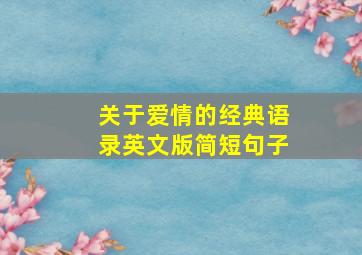 关于爱情的经典语录英文版简短句子